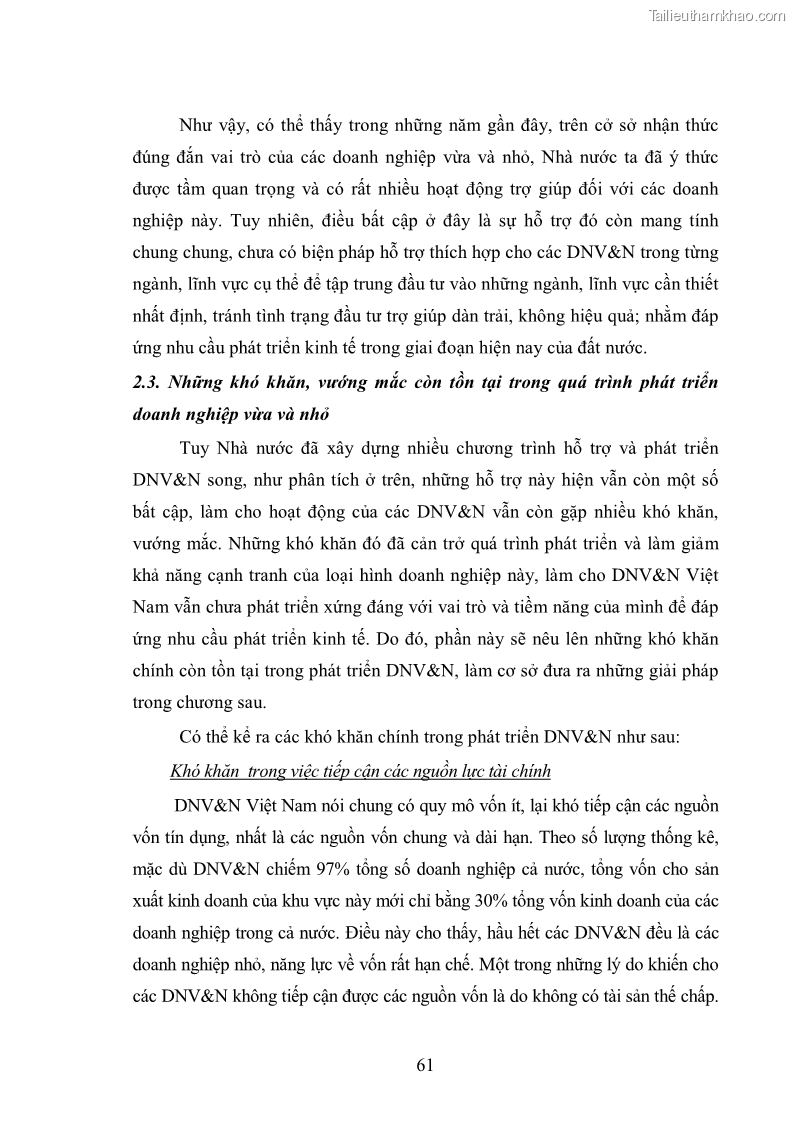 Tailieuthamkhao.com

Như vậy, có thể thấy trong những năm gần đây, trên cở sở nhận thức đúng đắn vai trò của các doanh nghiệp vừa và nhỏ, Nhà nước ta đã ý thức được tầm quan trọng và có rất nhiều hoạt động trợ giúp đối với các doanh nghiệp này. Tuy nhiên, điều bất cập ở đây là sự hỗ trợ đó còn mang tính chung chung, chưa có biện pháp hỗ trợ thích hợp cho các DNV&N trong từng ngành, lĩnh vực cụ thể để tập trung đầu tư vào những ngành, lĩnh vực cần thiết nhất định, tránh tình trạng đầu tư trợ giúp dàn trải, không hiệu quả; nhằm đáp ứng nhu cầu phát triển kinh tế trong giai đoạn hiện nay của đất nước.

2.3. Những khó khăn, vướng mắc còn tồn tại trong quá trình phát triển doanh nghiệp vừa và nhỏ

Tuy Nhà nước đã xây dựng nhiều chương trình hỗ trợ và phát triển DNV&N song, như phân tích ở trên, những hỗ trợ này hiện vẫn còn một số bất cập, làm cho hoạt động của các DNV&N vẫn còn gặp nhiều khó khăn, vướng mắc. Những khó khăn đó đã cản trở quá trình phát triển và làm giảm khả năng cạnh tranh của loại hình doanh nghiệp này, làm cho DNV&N Việt Nam vẫn chưa phát triển xứng đáng với vai trò và tiềm năng của mình để đáp ứng nhu cầu phát triển kinh tế. Do đó, phần này sẽ nêu lên những khó khăn chính còn tồn tại trong phát triển DNV&N, làm cơ sở đưa ra những giải pháp trong chương sau.

Có thể kể ra các khó khăn chính trong phát triển DNV&N như sau:

Khó khăn trong việc tiếp cận các nguồn lực tài chính

DNV&N Việt Nam nói chung có quy mô vốn ít, lại khó tiếp cận các nguồn vốn tín dụng, nhất là các nguồn vốn chung và dài hạn. Theo số lượng thống kê, mặc dù DNV&N chiếm 97% tổng số doanh nghiệp cả nước, tổng vốn cho sản xuất kinh doanh của khu vực này mới chỉ bằng 30% tổng vốn kinh doanh của các doanh nghiệp trong cả nước. Điều này cho thấy, hầu hết các DNV&N đều là các doanh nghiệp nhỏ, năng lực về vốn rất hạn chế. Một trong những lý do khiến cho các DNV&N không tiếp cận được các nguồn vốn là do không có tài sản thế chấp.

61